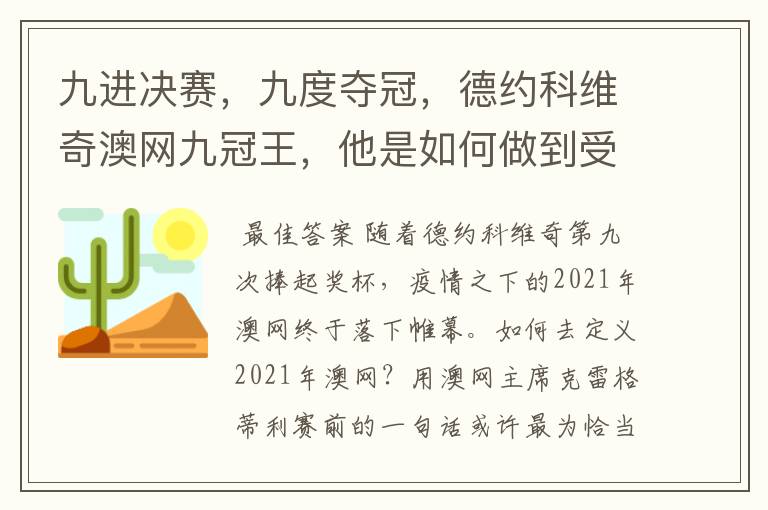 九进决赛，九度夺冠，德约科维奇澳网九冠王，他是如何做到受

最佳答案 随着德约科维奇第九次捧起奖杯，疫情之下的2021年澳网终于落下帷幕。如何去定义2021年澳网？用澳网主席克雷格蒂利赛前的一句话或许最为恰当